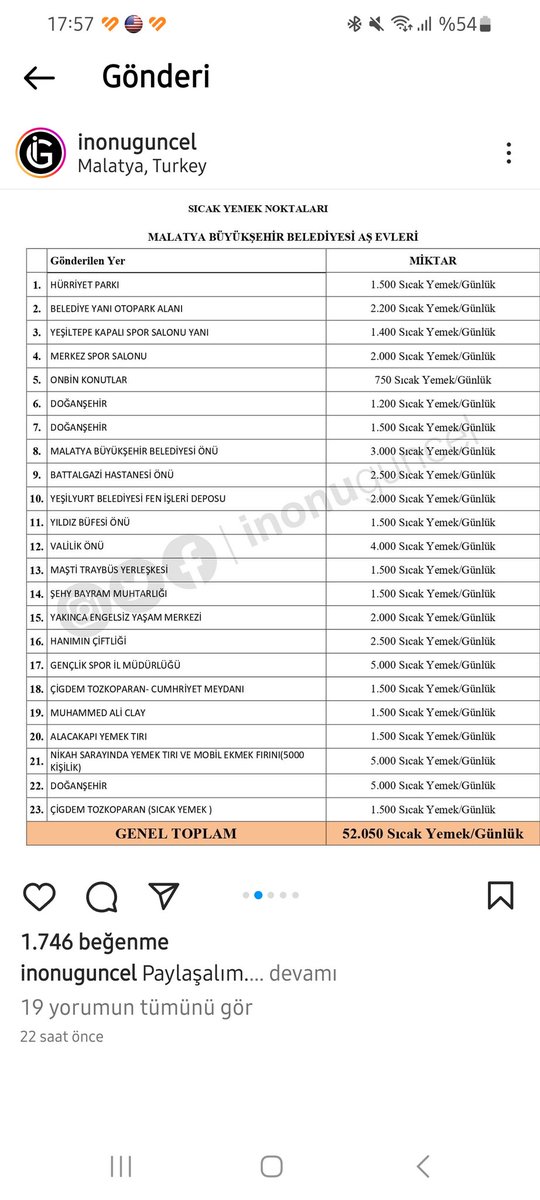 17:57 %54

Gönderi

inonuguncel
Malatya, Turkey

SICAK YEMEK NOKTALARI

MALATYA BÜYÜKŞEHİR BELEDİYESİ AŞ EVLERİ

| | Gönderilen Yer | MİKTAR |
|---|---|---|
| 1. | HÜRRİYET PARKI | 1.500 Sıcak Yemek/Günlük |
| 2. | BELEDİYE YANI OTOPARK ALANI | 2.200 Sıcak Yemek/Günlük |
| 3. | YEŞİLTEPE KAPALI SPOR SALONU YANI | 1.400 Sıcak Yemek/Günlük |
| 4. | MERKEZ SPOR SALONU | 2.000 Sıcak Yemek/Günlük |
| 5. | ONBİN KONUTLAR | 750 Sıcak Yemek/Günlük |
| 6. | DOĞANŞEHİR | 1.200 Sıcak Yemek/Günlük |
| 7. | DOĞANŞEHİR | 1.500 Sıcak Yemek/Günlük |
| 8. | MALATYA BÜYÜKŞEHİR BELEDİYESİ ÖNÜ | 3.000 Sıcak Yemek/Günlük |
| 9. | BATTALGAZİ HASTANESİ ÖNÜ | 2.500 Sıcak Yemek/Günlük |
| 10. | YEŞİLYURT BELEDİYESİ FEN İŞLERİ DEPOSU | 2.000 Sıcak Yemek/Günlük |
| 11. | YILDIZ BÜFESİ ÖNÜ | 1.500 Sıcak Yemek/Günlük |
| 12. | VALİLİK ÖNÜ | 4.000 Sıcak Yemek/Günlük |
| 13. | MAŞTİ TRAYBÜS YERLEŞKESİ | 1.500 Sıcak Yemek/Günlük |
| 14. | ŞEHY BAYRAM MUHTARLIĞI | 1.500 Sıcak Yemek/Günlük |
| 15. | YAKINCA ENGELSİZ YAŞAM MERKEZİ | 2.000 Sıcak Yemek/Günlük |
| 16. | HANIMIN ÇİFTLİĞİ | 2.500 Sıcak Yemek/Günlük |
| 17. | GENÇLİK SPOR İL MÜDÜRLÜĞÜ | 5.000 Sıcak Yemek/Günlük |
| 18. | ÇİGDEM TOZKOPARAN- CUMHRİYET MEYDANI | 1.500 Sıcak Yemek/Günlük |
| 19. | MUHAMMED ALİ CLAY | 1.500 Sıcak Yemek/Günlük |
| 20. | ALACAKAPI YEMEK TIRI | 1.500 Sıcak Yemek/Günlük |
| 21. | NİKAH SARAYINDA YEMEK TIRI VE MOBİL EKMEK FIRINI(5000 KİŞİLİK) | 5.000 Sıcak Yemek/Günlük |
| 22. | DOĞANŞEHİR | 5.000 Sıcak Yemek/Günlük |
| 23. | ÇİGDEM TOZKOPARAN (SICAK YEMEK ) | 1.500 Sıcak Yemek/Günlük |
| | GENEL TOPLAM | 52.050 Sıcak Yemek/Günlük |

inonuguncel

1.746 beğenme
inonuguncel Paylaşalım.... devamı
19 yorumun tümünü gör
22 saat önce